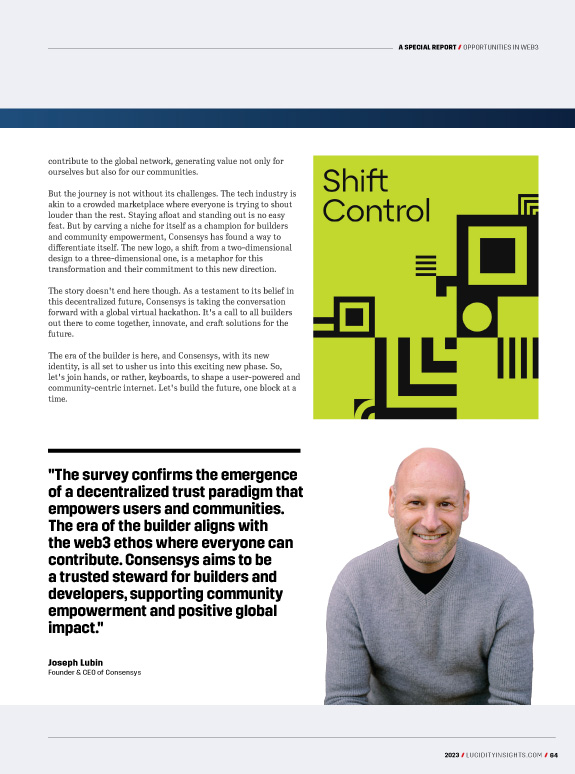 A SPECIAL REPORT / OPPORTUNITIES IN WEB3

contribute to the global network, generating value not only for ourselves but also for our communities.

But the journey is not without its challenges. The tech industry is akin to a crowded marketplace where everyone is trying to shout louder than the rest. Staying afloat and standing out is no easy feat. But by carving a niche for itself as a champion for builders and community empowerment, Consensys has found a way to differentiate itself. The new logo, a shift from a two-dimensional design to a three-dimensional one, is a metaphor for this transformation and their commitment to this new direction.

The story doesn't end here though. As a testament to its belief in this decentralized future, Consensys is taking the conversation forward with a global virtual hackathon. It's a call to all builders out there to come together, innovate, and craft solutions for the future.

The era of the builder is here, and Consensys, with its new identity, is all set to usher us into this exciting new phase. So, let's join hands, or rather, keyboards, to shape a user-powered and community-centric internet. Let's build the future, one block at a time.

Shift Control

"The survey confirms the emergence of a decentralized trust paradigm that empowers users and communities. The era of the builder aligns with the web3 ethos where everyone can contribute. Consensys aims to be a trusted steward for builders and developers, supporting community empowerment and positive global impact."

Joseph Lubin
Founder & CEO of Consensys

2023 / LUCIDITYINSIGHTS.COM / 64